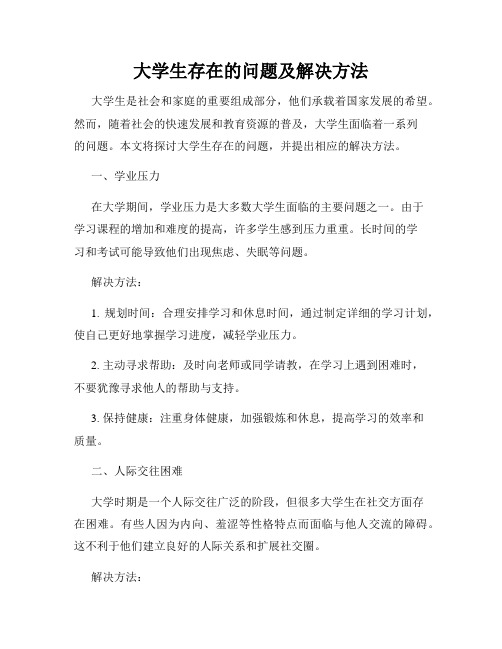 大学生存在的问题及解决方法

大学生是社会和家庭的重要组成部分，他们承载着国家发展的希望。然而，随着社会的快速发展和教育资源的普及，大学生面临着一系列的问题。本文将探讨大学生存在的问题，并提出相应的解决方法。

一、学业压力

在大学期间，学业压力是大多数大学生面临的主要问题之一。由于学习课程的增加和难度的提高，许多学生感到压力重重。长时间的学习和考试可能导致他们出现焦虑、失眠等问题。

解决方法：

1. 规划时间：合理安排学习和休息时间，通过制定详细的学习计划，使自己更好地掌握学习进度，减轻学业压力。

2. 主动寻求帮助：及时向老师或同学请教，在学习上遇到困难时，不要犹豫寻求他人的帮助与支持。

3. 保持健康：注重身体健康，加强锻炼和休息，提高学习的效率和质量。

二、人际交往困难

大学时期是一个人际交往广泛的阶段，但很多大学生在社交方面存在困难。有些人因为内向、羞涩等性格特点而面临与他人交流的障碍。这不利于他们建立良好的人际关系和扩展社交圈。

解决方法：